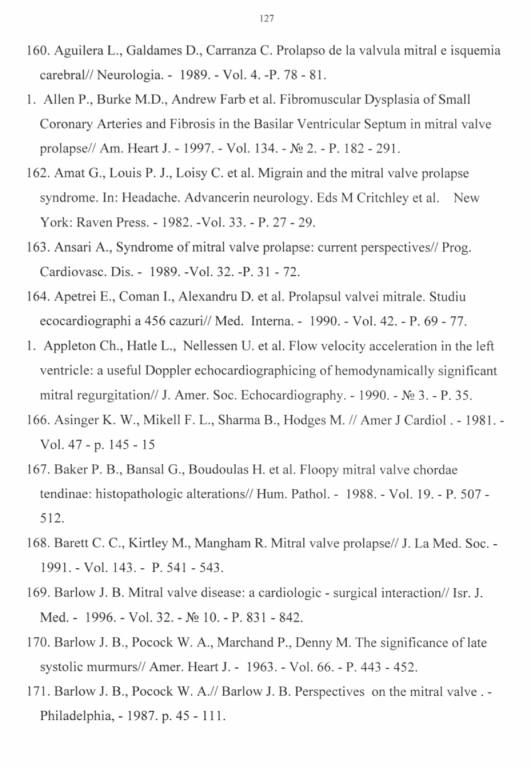 127

160. Aguilera L., Galdames D., Carranza C. Prolapso de la valvula mitral e isquemia carebral// Neurologia. - 1989. - Vol. 4. -P. 78 - 81.

1. Allen P., Burke M.D., Andrew Farb et al. Fibromuscular Dysplasia of Small Coronary Arteries and Fibrosis in the Basilar Ventricular Septum in mitral valve prolapse// Am. Heart J. - 1997. - Vol. 134. - № 2. - P. 182 - 291.

162. Amat G., Louis P. J., Loisy C. et al. Migrain and the mitral valve prolapse syndrome. In: Headache. Advancerin neurology. Eds M Critchley et al. New York: Raven Press. - 1982. -Vol. 33. - P. 27 - 29.

163. Ansari A., Syndrome of mitral valve prolapse: current perspectives// Prog. Cardiovasc. Dis. - 1989. -Vol. 32. -P. 31 - 72.

164. Apetrei E., Coman I., Alexandru D. et al. Prolapsul valvei mitrale. Studiu ecocardiographi a 456 cazuri// Med. Interna. - 1990. - Vol. 42. - P. 69 - 77.

1. Appleton Ch., Hatle L., Nellessen U. et al. Flow velocity acceleration in the left ventricle: a useful Doppler echocardiographicing of hemodynamically significant mitral regurgitation// J. Amer. Soc. Echocardiography. - 1990. - № 3. - P. 35.

166. Asinger K. W., Mikell F. L., Sharma B., Hodges M. // Amer J Cardiol . - 1981. - Vol. 47 - p. 145 - 15

167. Baker P. B., Bansal G., Boudoulas H. et al. Floopy mitral valve chordae tendinae: histopathologic alterations// Hum. Pathol. - 1988. - Vol. 19. - P. 507 - 512.

168. Barett C. C., Kirtley M., Mangham R. Mitral valve prolapse// J. La Med. Soc. - 1991. - Vol. 143. - P. 541 - 543.

169. Barlow J. B. Mitral valve disease: a cardiologic - surgical interaction// Isr. J. Med. - 1996. - Vol. 32. - № 10. - P. 831 - 842.

170. Barlow J. B., Pocock W. A., Marchand P., Denny M. The significance of late systolic murmurs// Amer. Heart J. - 1963. - Vol. 66. - P. 443 - 452.

171. Barlow J. B., Pocock W. A.// Barlow J. B. Perspectives on the mitral valve . - Philadelphia, - 1987. p. 45 - 111.